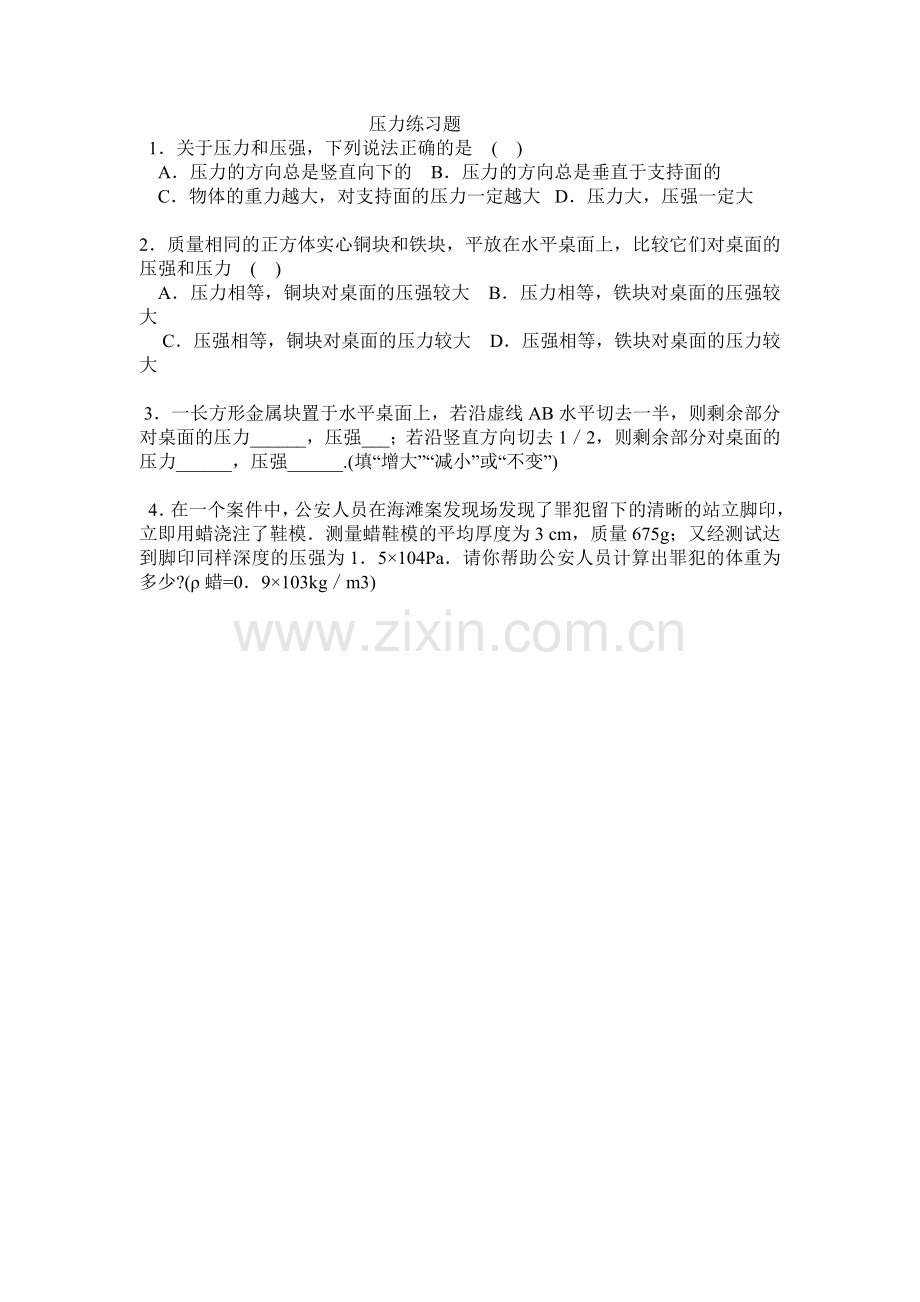 压力练习题

1．关于压力和压强，下列说法正确的是 ( )

A．压力的方向总是竖直向下的 B．压力的方向总是垂直于支持面的

C．物体的重力越大，对支持面的压力一定越大 D．压力大，压强一定大

2．质量相同的正方体实心铜块和铁块，平放在水平桌面上，比较它们对桌面的压强和压力 ( )

A．压力相等，铜块对桌面的压强较大 B．压力相等，铁块对桌面的压强较大

C．压强相等，铜块对桌面的压力较大 D．压强相等，铁块对桌面的压力较大

3．一长方形金属块置于水平桌面上，若沿虚线AB水平切去一半，则剩余部分对桌面的压力____，压强____；若沿竖直方向切去1／2，则剩余部分对桌面的压力____，压强____.(填“增大”“减小”或“不变”)

4．在一个案件中，公安人员在海滩案发现场发现了罪犯留下的清晰的站立脚印，立即用蜡浇注了鞋模．测量蜡鞋模的平均厚度为3 cm，质量675g；又经测试达到脚印同样深度的压强为1．5×104Pa．请你帮助公安人员计算出罪犯的体重为多少?(ρ蜡=0．9×103kg／m3)

www.zixin.com.cn